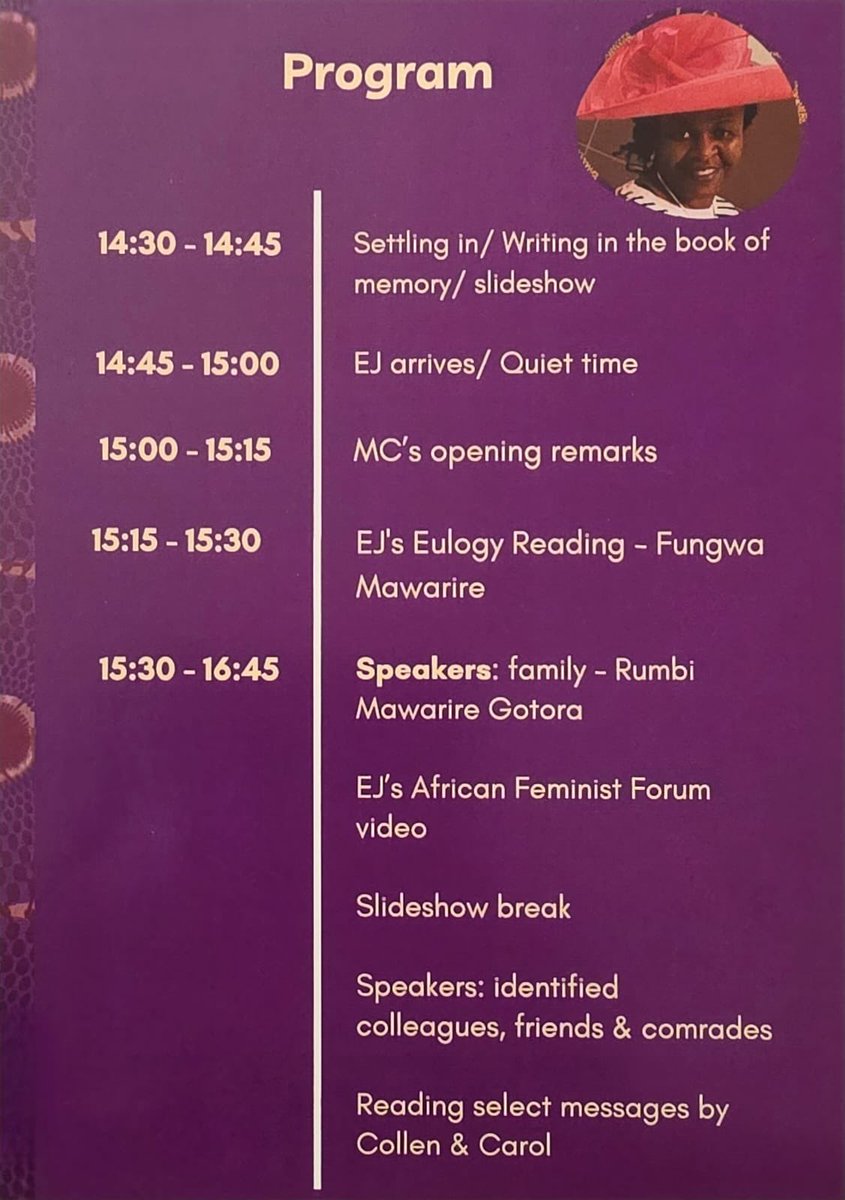 Program

14:30 - 14:45
Settling in/ Writing in the book of memory/ slideshow

14:45 - 15:00
EJ arrives/ Quiet time

15:00 - 15:15
MC's opening remarks

15:15 - 15:30
EJ's Eulogy Reading - Fungwa Mawarire

15:30 - 16:45
Speakers: family - Rumbi Mawarire Gotora

EJ's African Feminist Forum video

Slideshow break

Speakers: identified colleagues, friends & comrades

Reading select messages by Collen & Carol